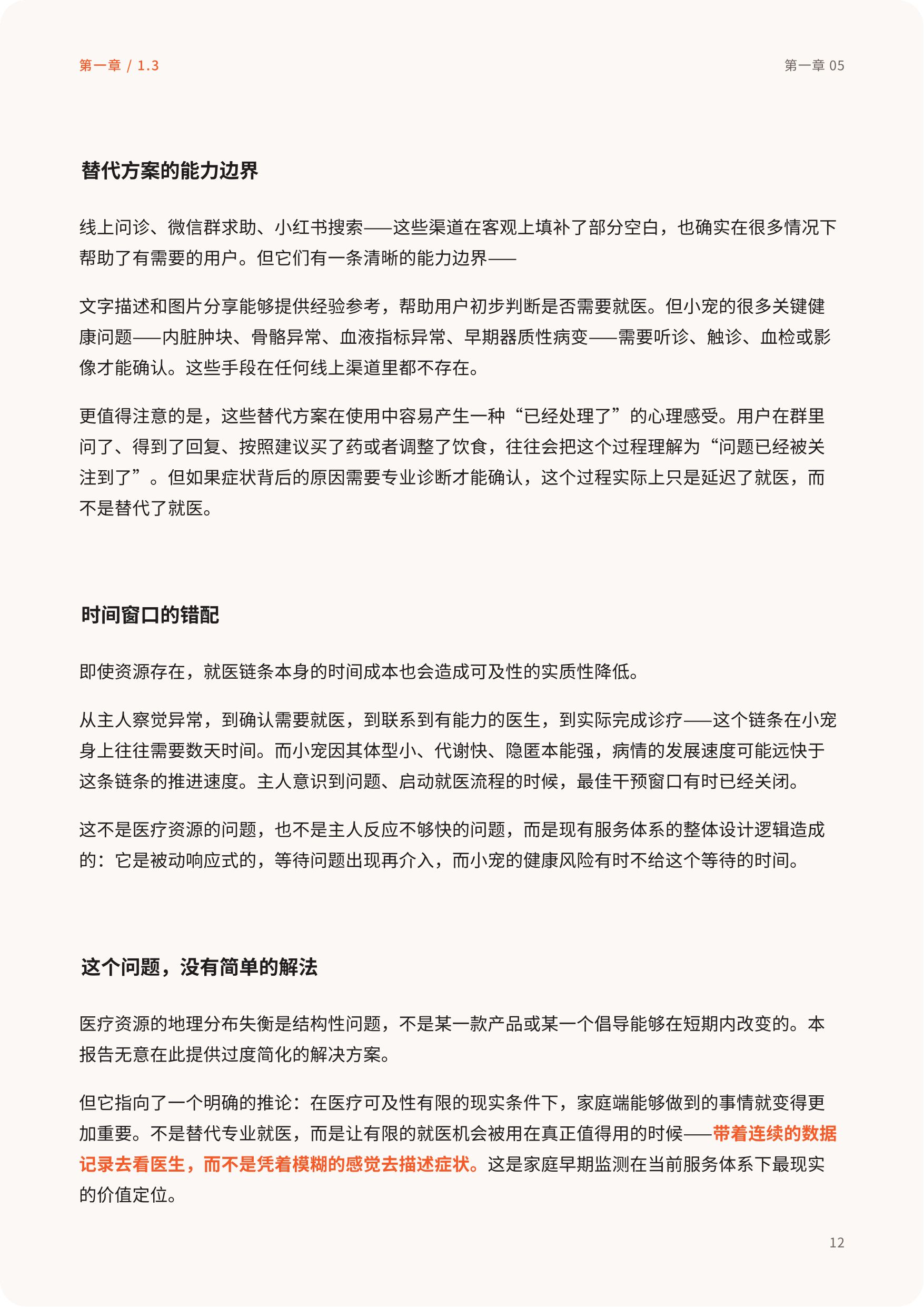 第一章 / 1.3

第一章 05

替代方案的能力边界

线上问诊、微信群求助、小红书搜索——这些渠道在客观上填补了部分空白，也确实在很多情况下帮助了有需要的用户。但它们有一条清晰的能力边界——

文字描述和图片分享能够提供经验参考，帮助用户初步判断是否需要就医。但小宠的很多关键健康问题——内脏肿块、骨骼异常、血液指标异常、早期器质性病变——需要听诊、触诊、血检或影像才能确认。这些手段在任何线上渠道里都不存在。

更值得注意的是，这些替代方案在使用中容易产生一种“已经处理了”的心理感受。用户在群里问了、得到了回复、按照建议买了药或者调整了饮食，往往会把这个过程理解为“问题已经被关注到了”。但如果症状背后的原因需要专业诊断才能确认，这个过程实际上只是延迟了就医，而不是替代了就医。

时间窗口的错配

即使资源存在，就医链条本身的时间成本也会造成可及性的实质性降低。

从主人察觉异常，到确认需要就医，到联系到有能力的医生，到实际完成诊疗——这个链条在小宠身上往往需要数天时间。而小宠因其体型小、代谢快、隐匿本能强，病情的发展速度可能远快于这条链条的推进速度。主人意识到问题、启动就医流程的时候，最佳干预窗口有时已经关闭。

这不是医疗资源的问题，也不是主人反应不够快的问题，而是现有服务体系的整体设计逻辑造成的：它是被动响应式的，等待问题出现再介入，而小宠的健康风险有时不给这个等待的时间。

这个问题，没有简单的解法

医疗资源的地理分布失衡是结构性问题，不是某一款产品或某一个倡导能够在短期内改变的。本报告无意在此提供过度简化的解决方案。

但它指向了一个明确的推论：在医疗可及性有限的现实条件下，家庭端能够做到的事情就变得更加重要。不是替代专业就医，而是让有限的就医机会被用在真正值得用的时候——带着连续的数据记录去看医生，而不是凭着模糊的感觉去描述症状。这是家庭早期监测在当前服务体系下最现实的价值定位。

12